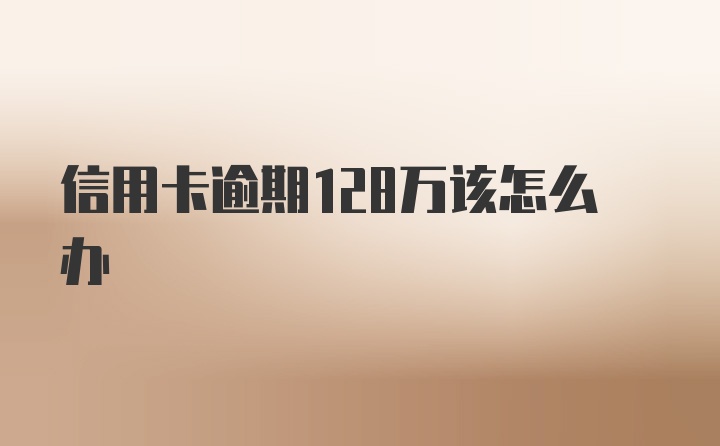 信用卡逾期128万该怎么办